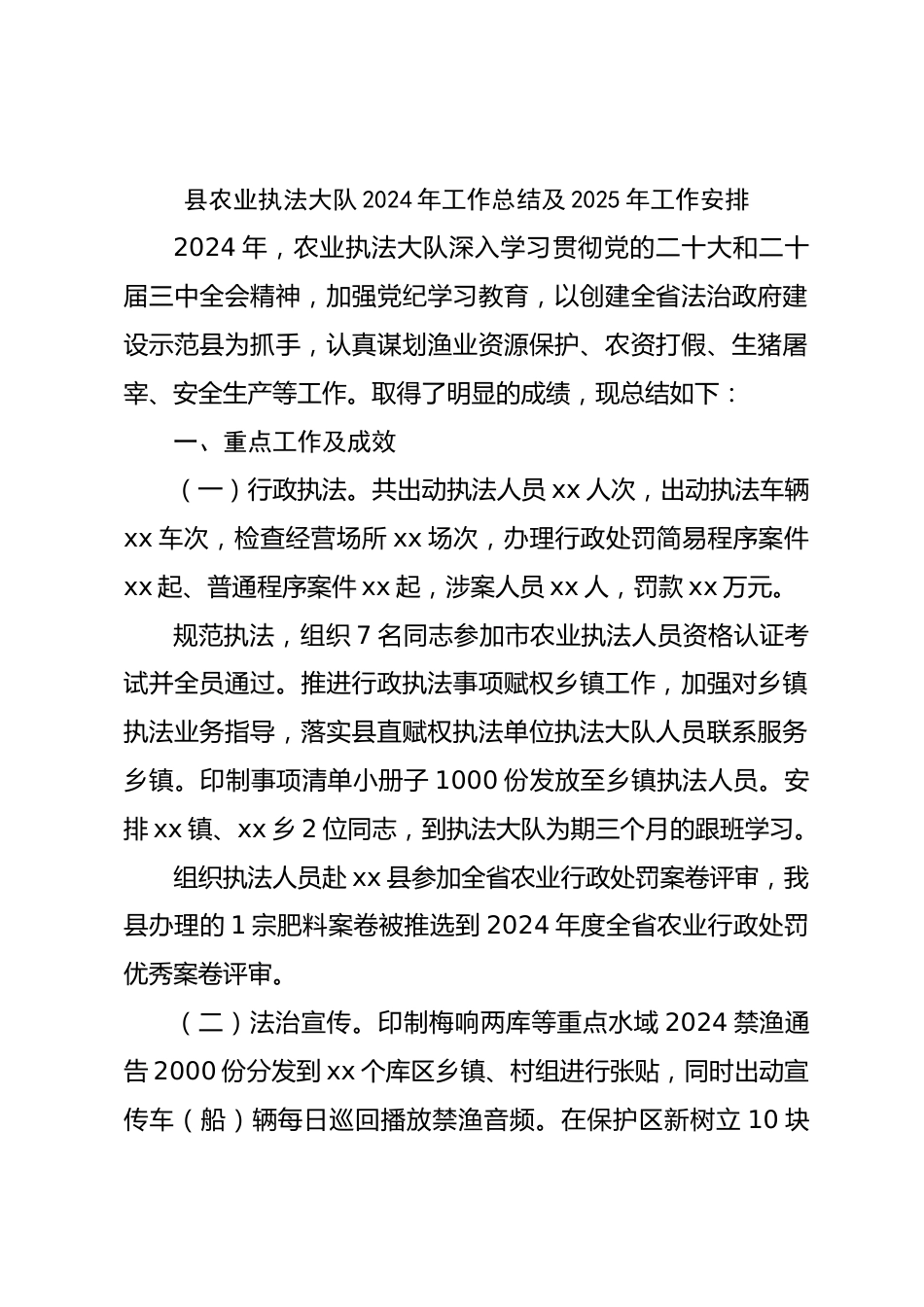 县农业执法大队 2024 年工作总结及 2025 年工作安排

2024 年，农业执法大队深入学习贯彻党的二十大和二十届三中全会精神，加强党纪学习教育，以创建全省法治政府建设示范县为抓手，认真谋划渔业资源保护、农资打假、生猪屠宰、安全生产等工作。取得了明显的成绩，现总结如下：

一、重点工作及成效

（一）行政执法。共出动执法人员 xx 人次，出动执法车辆 xx 车次，检查经营场所 xx 场次，办理行政处罚简易程序案件 xx 起、普通程序案件 xx 起，涉案人员 xx 人，罚款 xx 万元。

规范执法，组织 7 名同志参加市农业执法人员资格认证考试并全员通过。推进行政执法事项赋权乡镇工作，加强对乡镇执法业务指导，落实县直赋权执法单位执法大队人员联系服务乡镇。印制事项清单小册子 1000 份发放至乡镇执法人员。安排 xx 镇、xx 乡 2 位同志，到执法大队为期三个月的跟班学习。

组织执法人员赴 xx 县参加全省农业行政处罚案卷评审，我县办理的 1 宗肥料案卷被推选到 2024 年度全省农业行政处罚优秀案卷评审。

（二）法治宣传。印制梅响两库等重点水域 2024 禁渔通告 2000 份分发到 xx 个库区乡镇、村组进行张贴，同时出动宣传车（船）辆每日巡回播放禁渔音频。在保护区新树立 10 块